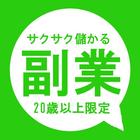 サクサク儲かる
副業
20歳以上限定